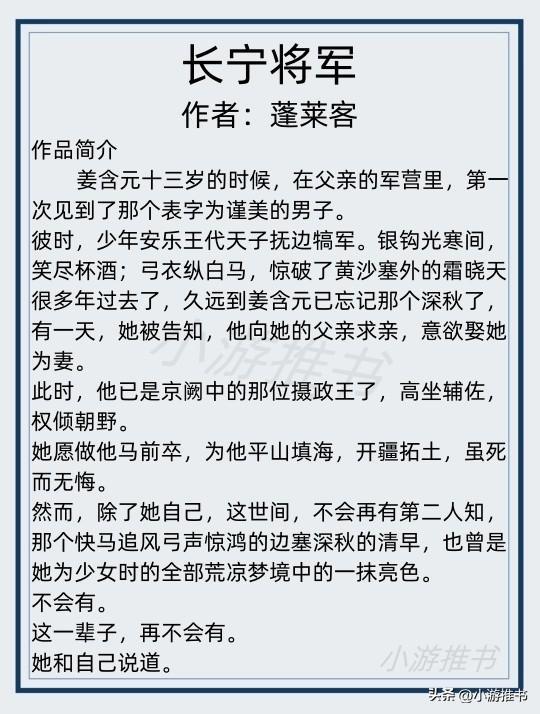 长宁将军
作者：蓬莱客

作品简介
姜含元十三岁的时候，在父亲的军营里，第一次见到了那个表字为谨美的男子。
彼时，少年安乐王代天子抚边犒军。银钩光寒间，笑尽杯酒；弓衣纵白马，惊破了黄沙塞外的霜晓天
很多年过去了，久远到姜含元已忘记那个深秋了，有一天，她被告知，他向她的父亲求亲，意欲娶她为妻。
此时，他已是京阙中的那位摄政王了，高坐辅佐，权倾朝野。
她愿做他马前卒，为他平山填海，开疆拓土，虽死而无悔。
然而，除了她自己，这世间，不会再有第二人知，那个快马追风弓声惊鸿的边塞深秋的清早，也曾是她为少女时的全部荒凉梦境中的一抹亮色。
不会有。
这一辈子，再不会有。
她和自己说道。

小游推书
小游推书
头条 @小游推书